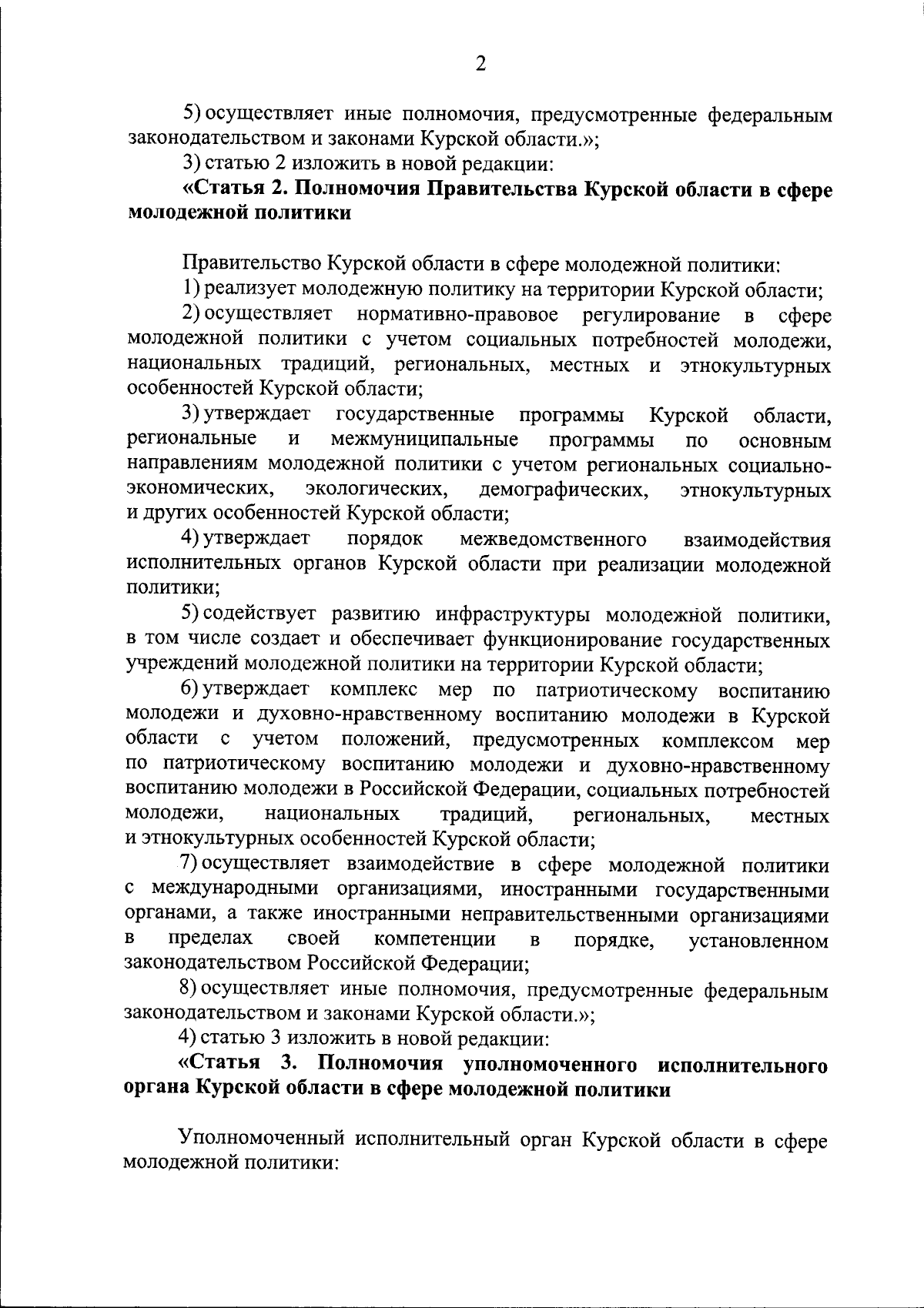 2

5) осуществляет иные полномочия, предусмотренные федеральным законодательством и законами Курской области.»;

3) статью 2 изложить в новой редакции:

«Статья 2. Полномочия Правительства Курской области в сфере молодежной политики

Правительство Курской области в сфере молодежной политики:

1) реализует молодежную политику на территории Курской области;

2) осуществляет нормативно-правовое регулирование в сфере молодежной политики с учетом социальных потребностей молодежи, национальных традиций, региональных, местных и этнокультурных особенностей Курской области;

3) утверждает государственные программы Курской области, региональные и межмуниципальные программы по основным направлениям молодежной политики с учетом региональных социально-экономических, экологических, демографических, этнокультурных и других особенностей Курской области;

4) утверждает порядок межведомственного взаимодействия исполнительных органов Курской области при реализации молодежной политики;

5) содействует развитию инфраструктуры молодежной политики, в том числе создает и обеспечивает функционирование государственных учреждений молодежной политики на территории Курской области;

6) утверждает комплекс мер по патриотическому воспитанию молодежи и духовно-нравственному воспитанию молодежи в Курской области с учетом положений, предусмотренных комплексом мер по патриотическому воспитанию молодежи и духовно-нравственному воспитанию молодежи в Российской Федерации, социальных потребностей молодежи, национальных традиций, региональных, местных и этнокультурных особенностей Курской области;

7) осуществляет взаимодействие в сфере молодежной политики с международными организациями, иностранными государственными органами, а также иностранными неправительственными организациями в пределах своей компетенции в порядке, установленном законодательством Российской Федерации;

8) осуществляет иные полномочия, предусмотренные федеральным законодательством и законами Курской области.»;

4) статью 3 изложить в новой редакции:

«Статья 3. Полномочия уполномоченного исполнительного органа Курской области в сфере молодежной политики

Уполномоченный исполнительный орган Курской области в сфере молодежной политики: